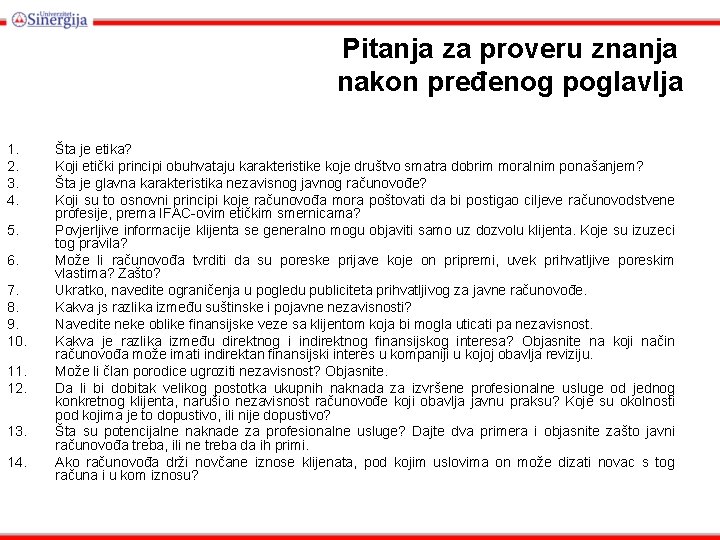 Univerzitet Sinergija

Pitanja za proveru znanja nakon pređenog poglavlja

1. Šta je etika?
2. Koji etički principi obuhvataju karakteristike koje društvo smatra dobrim moralnim ponašanjem?
3. Šta je glavna karakteristika nezavisnog javnog računovođe?
4. Koji su to osnovni principi koje računovođa mora poštovati da bi postigao ciljeve računovodstvene profesije, prema IFAC-ovim etičkim smernicama?
5. Povjerljive informacije klijenta se generalno mogu objaviti samo uz dozvolu klijenta. Koje su izuzeci tog pravila?
6. Može li računovođa tvrditi da su poreske prijave koje on pripremi, uvek prihvatljive poreskim vlastima? Zašto?
7. Ukratko, navedite ograničenja u pogledu publiciteta prihvatljivog za javne računovođe.
8. Kakva js razlika između suštinske i pojavne nezavisnosti?
9. Navedite neke oblike finansijske veze sa klijentom koja bi mogla uticati pa nezavisnost.
10. Kakva je razlika između direktnog i indirektnog finansijskog interesa? Objasnite na koji način računovođa može imati indirektan finansijski interes u kompaniji u kojoj obavlja reviziju.
11. Može li član porodice ugroziti nezavisnost? Objasnite.
12. Da li bi dobitak velikog postotka ukupnih naknada za izvršene profesionalne usluge od jednog konkretnog klijenta, narušio nezavisnost računovođe koji obavlja javnu praksu? Koje su okolnosti pod kojima je to dopustivo, ili nije dopustivo?
13. Šta su potencijalne naknade za profesionalne usluge? Dajte dva primera i objasnite zašto javni računovođa treba, ili ne treba da ih primi.
14. Ako računovođa drži novčane iznose klijenata, pod kojim uslovima on može dizati novac s tog računa i u kom iznosu?